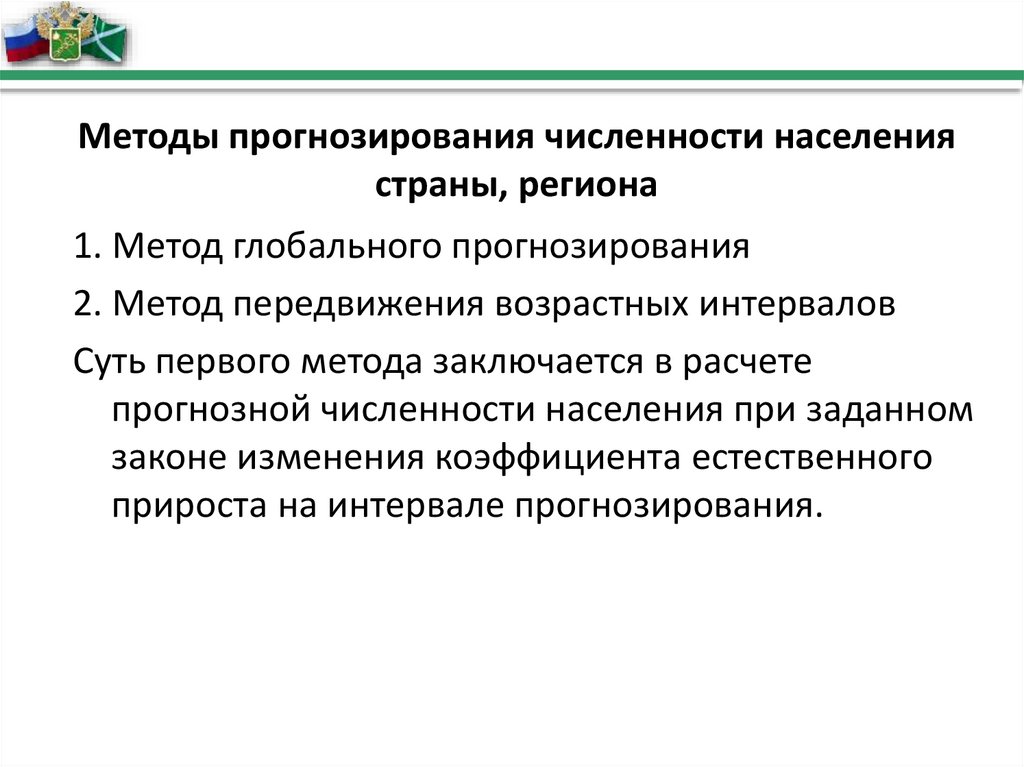 Методы прогнозирования численности населения страны, региона

1. Метод глобального прогнозирования

2. Метод передвижения возрастных интервалов

Суть первого метода заключается в расчете прогнозной численности населения при заданном законе изменения коэффициента естественного прироста на интервале прогнозирования.